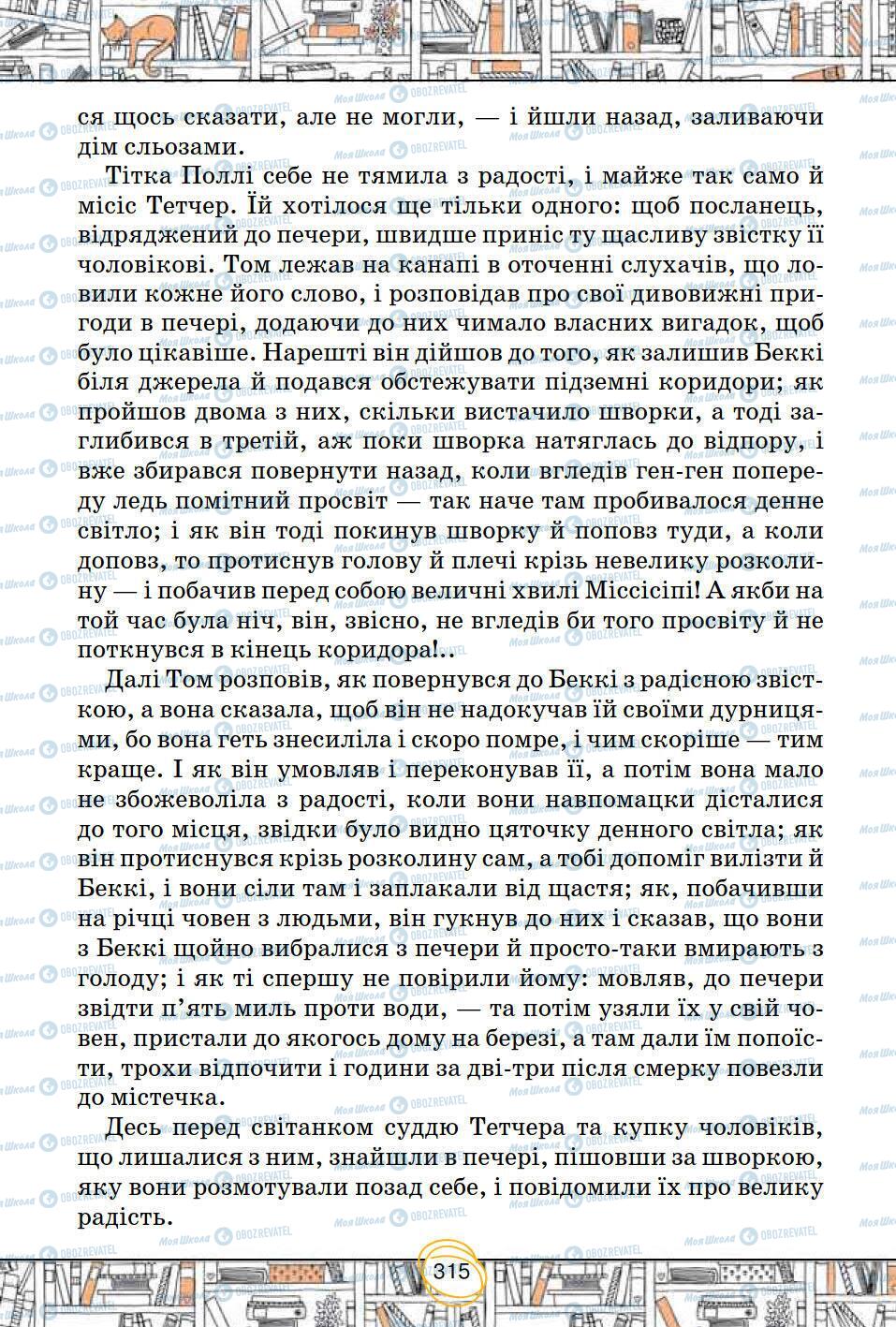 ся щось сказати, але не могли, — і йшли назад, заливаючи дім сльозами.

Тітка Поллі себе не тямила з радості, і майже так само й місіс Тетчер. Їй хотілося ще тільки одного: щоб посланець, відряджений до печери, швидше приніс ту щасливу звістку її чоловікові. Том лежав на канапі в оточенні слухачів, що ловили кожне його слово, і розповідав про свої дивовижні пригоди в печері, додаючи до них чимало власних вигадок, щоб було цікавіше. Нарешті він дійшов до того, як залишив Беккі біля джерела й подався обстежувати підземні коридори; як пройшов двома з них, скільки вистачило шворки, а тоді заглибився в третій, аж поки шворка натяглась до відпору, і вже збирався повернути назад, коли вгледів ген-ген попереду ледь помітний просвіт — так наче там пробивалося денне світло; і як він тоді покинув шворку й поповз туди, а коли доповз, то протиснув голову й плечі крізь невелику розколину — і побачив перед собою величні хвилі Міссісіпі! А якби на той час була ніч, він, звісно, не вгледів би того просвіту й не поткнувся в кінець коридора!..

Далі Том розповів, як повернувся до Беккі з радісною звісткою, а вона сказала, щоб він не надокучав їй своїми дурницями, бо вона геть знесиліла і скоро помре, і чим скоріше — тим краще. І як він умовляв і переконував її, а потім вона мало не збожеволіла з радості, коли вони навпомацки дісталися до того місця, звідки було видно цяточку денного світла; як він протиснувся крізь розколину сам, а тобі допоміг вилізти й Беккі, і вони сіли там і заплакали від щастя; як, побачивши на річці човен з людьми, він гукнув до них і сказав, що вони з Беккі щойно вибралися з печери й просто-таки вмирають з голоду; і як ті спершу не повірили йому: мовляв, до печери звідти п'ять миль проти води, — та потім узяли їх у свій човен, пристали до якогось дому на березі, а там дали їм попоїсти, трохи відпочити і години за дві-три після смерку повезли до містечка.

Десь перед світанком суддю Тетчера та купку чоловіків, що лишалися з ним, знайшли в печері, пішовши за шворкою, яку вони розмотували позад себе, і повідомили їх про велику радість.

315